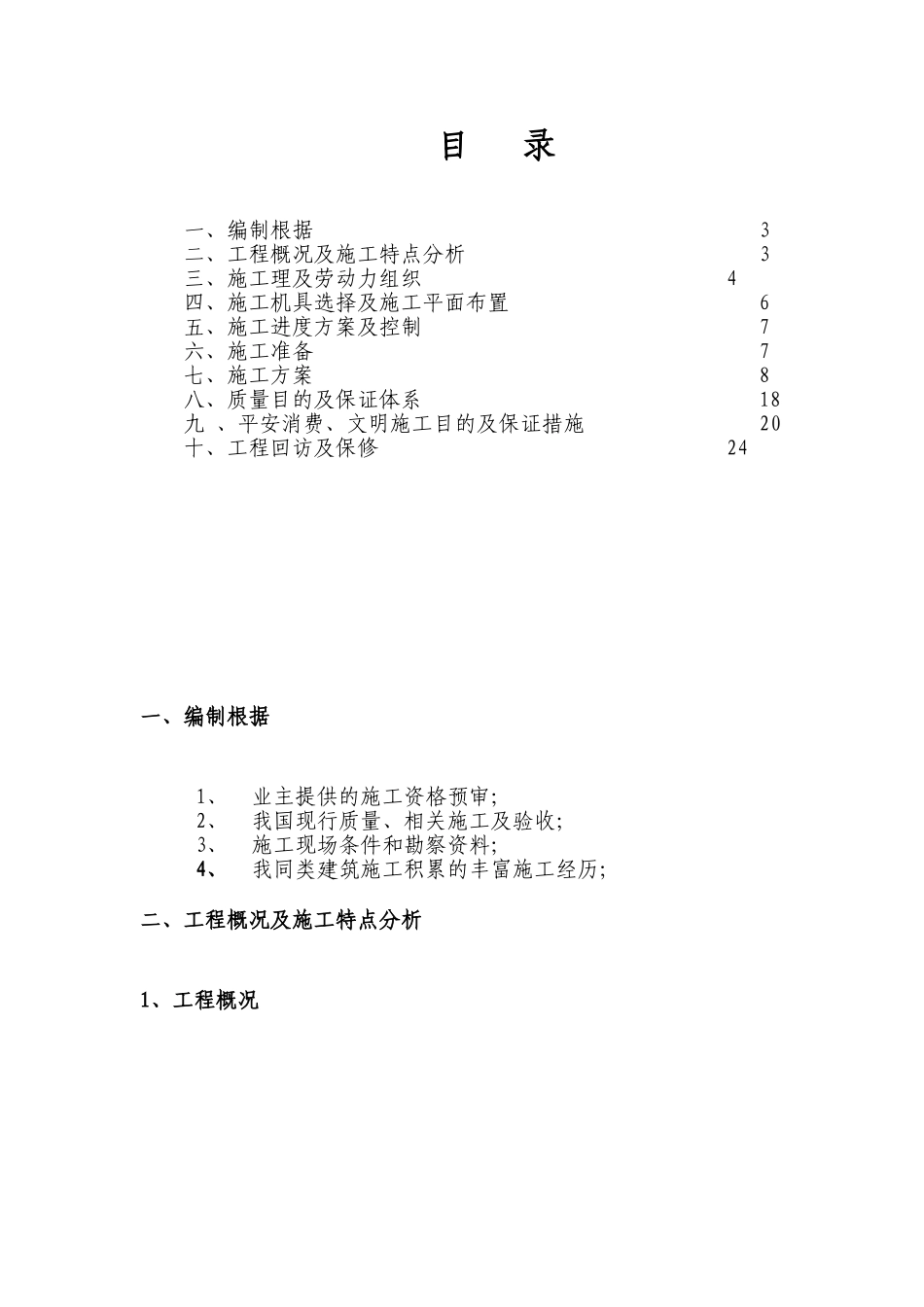 目　录

一、编制根据 3
二、工程概况及施工特点分析 3
三、施工理及劳动力组织 4
四、施工机具选择及施工平面布置 6
五、施工进度方案及控制 7
六、施工准备 7
七、施工方案 8
八、质量目的及保证体系 18
九 、平安消费、文明施工目的及保证措施 20
十、工程回访及保修 24

一、编制根据

1、 业主提供的施工资格预审;
2、 我国现行质量、相关施工及验收;
3、 施工现场条件和勘察资料;
4、 我同类建筑施工积累的丰富施工经历;

二、工程概况及施工特点分析

1、工程概况